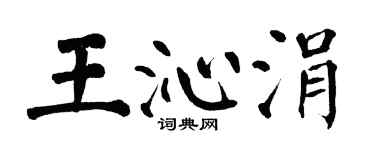 王沁涓

词典网